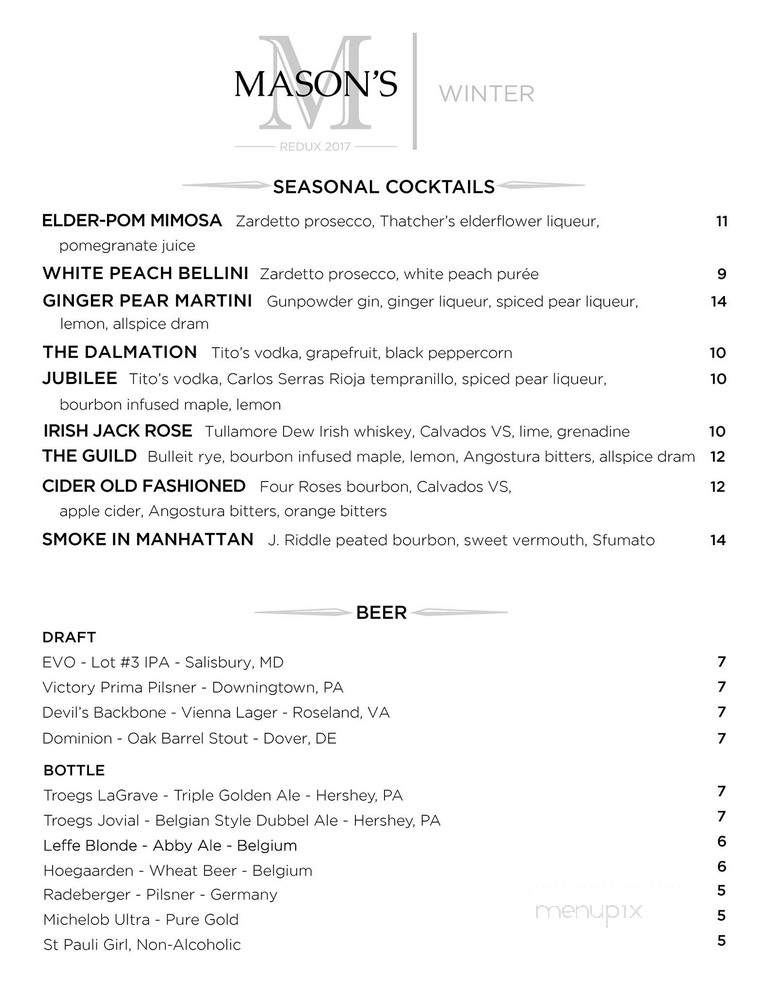 M
MASON'S
REDUX 2017
WINTER

SEASONAL COCKTAILS

ELDER-POM MIMOSA Zardetto prosecco, Thatcher's elderflower liqueur, pomegranate juice 11

WHITE PEACH BELLINI Zardetto prosecco, white peach purée 9

GINGER PEAR MARTINI Gunpowder gin, ginger liqueur, spiced pear liqueur, lemon, allspice dram 14

THE DALMATION Tito's vodka, grapefruit, black peppercorn 10

JUBILEE Tito's vodka, Carlos Serras Rioja tempranillo, spiced pear liqueur, bourbon infused maple, lemon 10

IRISH JACK ROSE Tullamore Dew Irish whiskey, Calvados VS, lime, grenadine 10

THE GUILD Bulleit rye, bourbon infused maple, lemon, Angostura bitters, allspice dram 12

CIDER OLD FASHIONED Four Roses bourbon, Calvados VS, apple cider, Angostura bitters, orange bitters 12

SMOKE IN MANHATTAN J. Riddle peated bourbon, sweet vermouth, Sfumato 14

BEER

DRAFT

EVO - Lot #3 IPA - Salisbury, MD 7
Victory Prima Pilsner - Downingtown, PA 7
Devil's Backbone - Vienna Lager - Roseland, VA 7
Dominion - Oak Barrel Stout - Dover, DE 7

BOTTLE

Troegs LaGrave - Triple Golden Ale - Hershey, PA 7
Troegs Jovial - Belgian Style Dubbel Ale - Hershey, PA 7
Leffe Blonde - Abby Ale - Belgium 6
Hoegaarden - Wheat Beer - Belgium 6
Radeberger - Pilsner - Germany 5
Michelob Ultra - Pure Gold 5
St Pauli Girl, Non-Alcoholic 5

menupix